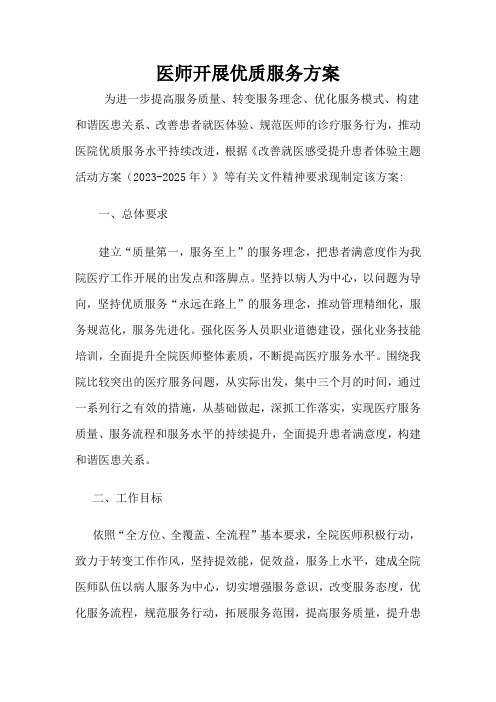 医师开展优质服务方案

为进一步提高服务质量、转变服务理念、优化服务模式、构建和谐医患关系、改善患者就医体验、规范医师的诊疗服务行为，推动医院优质服务水平持续改进，根据《改善就医感受提升患者体验主题活动方案（2023-2025年）》等有关文件精神要求现制定该方案:

一、总体要求

建立“质量第一，服务至上”的服务理念，把患者满意度作为我院医疗工作开展的出发点和落脚点。坚持以病人为中心，以问题为导向，坚持优质服务“永远在路上”的服务理念，推动管理精细化，服务规范化，服务先进化。强化医务人员职业道德建设，强化业务技能培训，全面提升全院医师整体素质，不断提高医疗服务水平。围绕我院比较突出的医疗服务问题，从实际出发，集中三个月的时间，通过一系列行之有效的措施，从基础做起，深抓工作落实，实现医疗服务质量、服务流程和服务水平的持续提升，全面提升患者满意度，构建和谐医患关系。

二、工作目标

依照“全方位、全覆盖、全流程”基本要求，全院医师积极行动，致力于转变工作作风，坚持提效能，促效益，服务上水平，建成全院医师队伍以病人服务为中心，切实增强服务意识，改变服务态度，优化服务流程，规范服务行动，拓展服务范围，提高服务质量，提升患